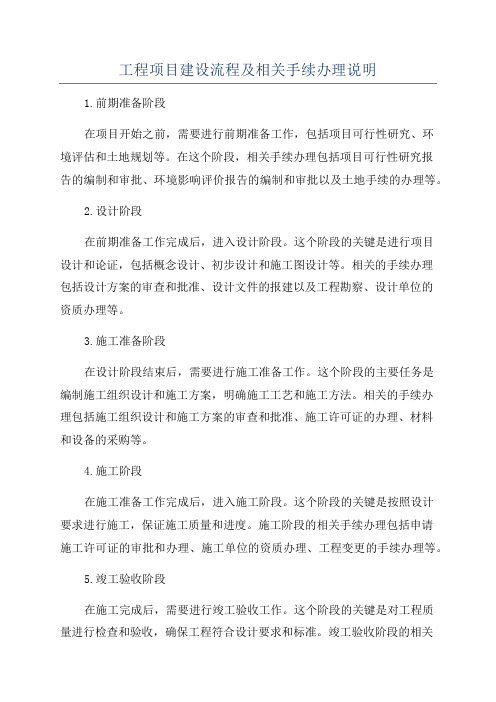 工程项目建设流程及相关手续办理说明

1.前期准备阶段

在项目开始之前，需要进行前期准备工作，包括项目可行性研究、环境评估和土地规划等。在这个阶段，相关手续办理包括项目可行性研究报告的编制和审批、环境影响评价报告的编制和审批以及土地手续的办理等。

2.设计阶段

在前期准备工作完成后，进入设计阶段。这个阶段的关键是进行项目设计和论证，包括概念设计、初步设计和施工图设计等。相关的手续办理包括设计方案的审查和批准、设计文件的报建以及工程勘察、设计单位的资质办理等。

3.施工准备阶段

在设计阶段结束后，需要进行施工准备工作。这个阶段的主要任务是编制施工组织设计和施工方案，明确施工工艺和施工方法。相关的手续办理包括施工组织设计和施工方案的审查和批准、施工许可证的办理、材料和设备的采购等。

4.施工阶段

在施工准备工作完成后，进入施工阶段。这个阶段的关键是按照设计要求进行施工，保证施工质量和进度。施工阶段的相关手续办理包括申请施工许可证的审批和办理、施工单位的资质办理、工程变更的手续办理等。

5.竣工验收阶段

在施工完成后，需要进行竣工验收工作。这个阶段的关键是对工程质量进行检查和验收，确保工程符合设计要求和标准。竣工验收阶段的相关